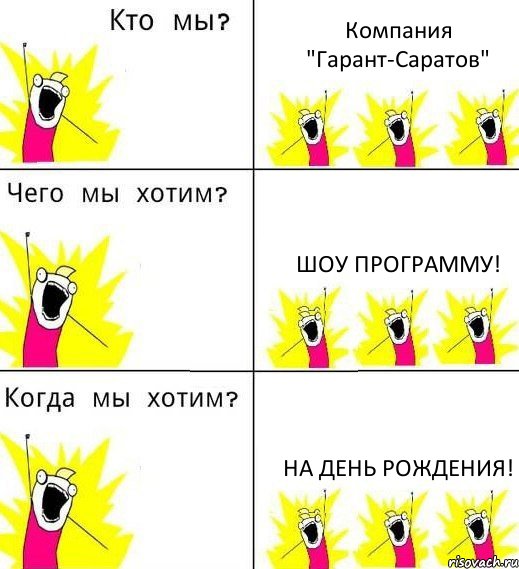 Кто мы?

Компания "Гарант-Саратов"

Чего мы хотим?

ШОУ ПРОГРАММУ!

Когда мы хотим?

НА ДЕНЬ РОЖДЕНИЯ!

risovach.ru